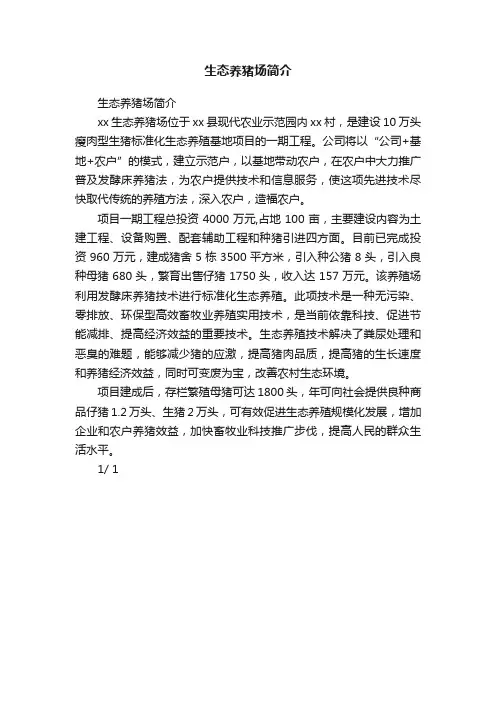 生态养猪场简介

生态养猪场简介

xx 生态养猪场位于 xx 县现代农业示范园内 xx 村，是建设 10 万头瘦肉型生猪标准化生态养殖基地项目的一期工程。公司将以“公司+基地+农户”的模式，建立示范户，以基地带动农户，在农户中大力推广普及发酵床养猪法，为农户提供技术和信息服务，使这项先进技术尽快取代传统的养殖方法，深入农户，造福农户。

项目一期工程总投资 4000 万元,占地 100 亩，主要建设内容为土建工程、设备购置、配套辅助工程和种猪引进四方面。目前已完成投资 960 万元，建成猪舍 5 栋 3500 平方米，引入种公猪 8 头，引入良种母猪 680 头，繁育出售仔猪 1750 头，收入达 157 万元。该养殖场利用发酵床养猪技术进行标准化生态养殖。此项技术是一种无污染、零排放、环保型高效畜牧业养殖实用技术，是当前依靠科技、促进节能减排、提高经济效益的重要技术。生态养殖技术解决了粪尿处理和恶臭的难题，能够减少猪的应激，提高猪肉品质，提高猪的生长速度和养猪经济效益，同时可变废为宝，改善农村生态环境。

项目建成后，存栏繁殖母猪可达 1800 头，年可向社会提供良种商品仔猪 1.2 万头、生猪 2 万头，可有效促进生态养殖规模化发展，增加企业和农户养猪效益，加快畜牧业科技推广步伐，提高人民的群众生活水平。

1/ 1